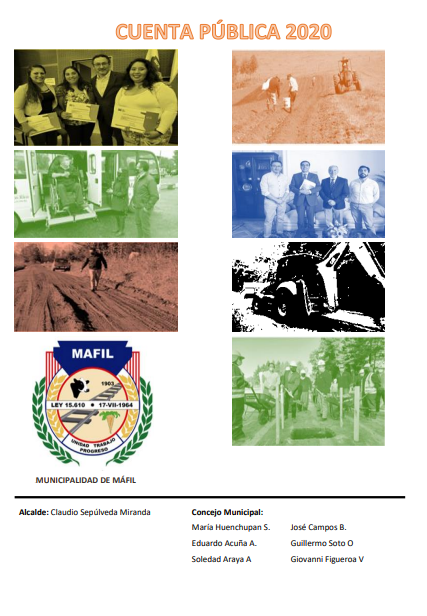 CUENTA PÚBLICA 2020

MAFIL

1903

LEY 15.610 • 17-VII-1964

UNIDAD TRABAJO PROGRESO

MUNICIPALIDAD DE MÁFIL

Alcalde: Claudio Sepúlveda Miranda

Concejo Municipal:

María Huenchupan S.
Eduardo Acuña A.
Soledad Araya A

José Campos B.
Guillermo Soto O
Giovanni Figueroa V